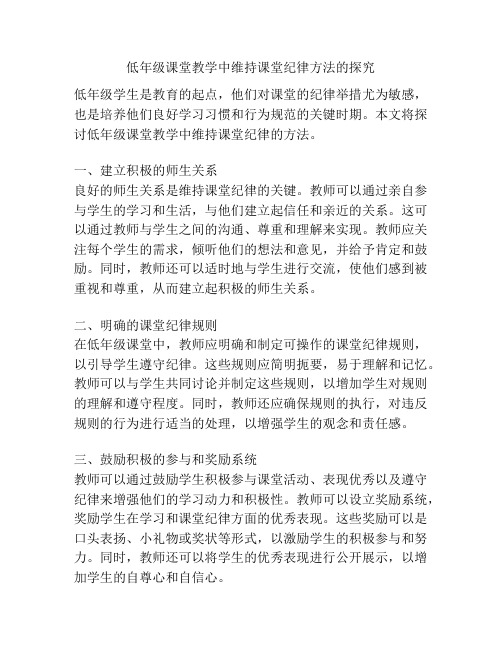 低年级课堂教学中维持课堂纪律方法的探究

低年级学生是教育的起点，他们对课堂的纪律举措尤为敏感，也是培养他们良好学习习惯和行为规范的关键时期。本文将探讨低年级课堂教学中维持课堂纪律的方法。

一、建立积极的师生关系
良好的师生关系是维持课堂纪律的关键。教师可以通过亲自参与学生的学习和生活，与他们建立起信任和亲近的关系。这可以通过教师与学生之间的沟通、尊重和理解来实现。教师应关注每个学生的需求，倾听他们的想法和意见，并给予肯定和鼓励。同时，教师还可以适时地与学生进行交流，使他们感到被重视和尊重，从而建立起积极的师生关系。

二、明确的课堂纪律规则
在低年级课堂中，教师应明确和制定可操作的课堂纪律规则，以引导学生遵守纪律。这些规则应简明扼要，易于理解和记忆。教师可以与学生共同讨论并制定这些规则，以增加学生对规则的理解和遵守程度。同时，教师还应确保规则的执行，对违反规则的行为进行适当的处理，以增强学生的观念和责任感。

三、鼓励积极的参与和奖励系统
教师可以通过鼓励学生积极参与课堂活动、表现优秀以及遵守纪律来增强他们的学习动力和积极性。教师可以设立奖励系统，奖励学生在学习和课堂纪律方面的优秀表现。这些奖励可以是口头表扬、小礼物或奖状等形式，以激励学生的积极参与和努力。同时，教师还可以将学生的优秀表现进行公开展示，以增加学生的自尊心和自信心。